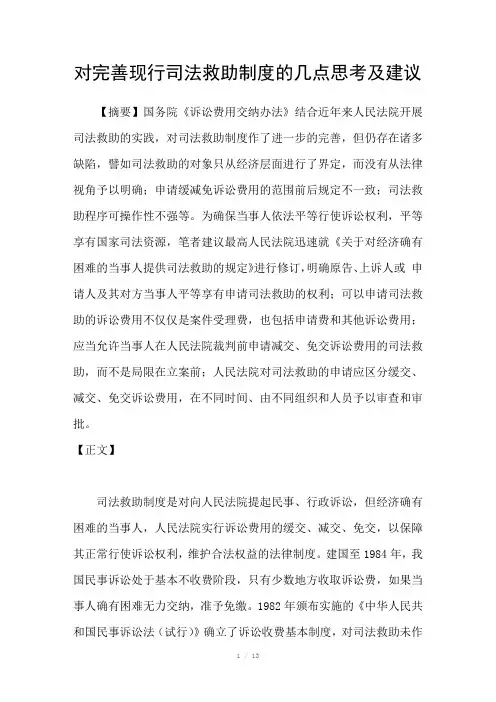 对完善现行司法救助制度的几点思考及建议

【摘要】国务院《诉讼费用交纳办法》结合近年来人民法院开展司法救助的实践，对司法救助制度作了进一步的完善，但仍存在诸多缺陷，譬如司法救助的对象只从经济层面进行了界定，而没有从法律视角予以明确；申请缓减免诉讼费用的范围前后规定不一致；司法救助程序可操作性不强等。为确保当事人依法平等行使诉讼权利，平等享有国家司法资源，笔者建议最高人民法院迅速就《关于对经济确有困难的当事人提供司法救助的规定》进行修订，明确原告、上诉人或 申请人及其对方当事人平等享有申请司法救助的权利；可以申请司法救助的诉讼费用不仅仅是案件受理费，也包括申请费和其他诉讼费用；应当允许当事人在人民法院裁判前申请减交、免交诉讼费用的司法救助，而不是局限在立案前；人民法院对司法救助的申请应区分缓交、减交、免交诉讼费用，在不同时间、由不同组织和人员予以审查和审批。

【正文】

司法救助制度是对向人民法院提起民事、行政诉讼，但经济确有困难的当事人，人民法院实行诉讼费用的缓交、减交、免交，以保障其正常行使诉讼权利，维护合法权益的法律制度。建国至 1984 年，我国民事诉讼处于基本不收费阶段，只有少数地方收取诉讼费，如果当事人确有困难无力交纳，准予免缴。1982 年颁布实施的《中华人民共和国民事诉讼法（试行）》确立了诉讼收费基本制度，对司法救助未作

1 / 13